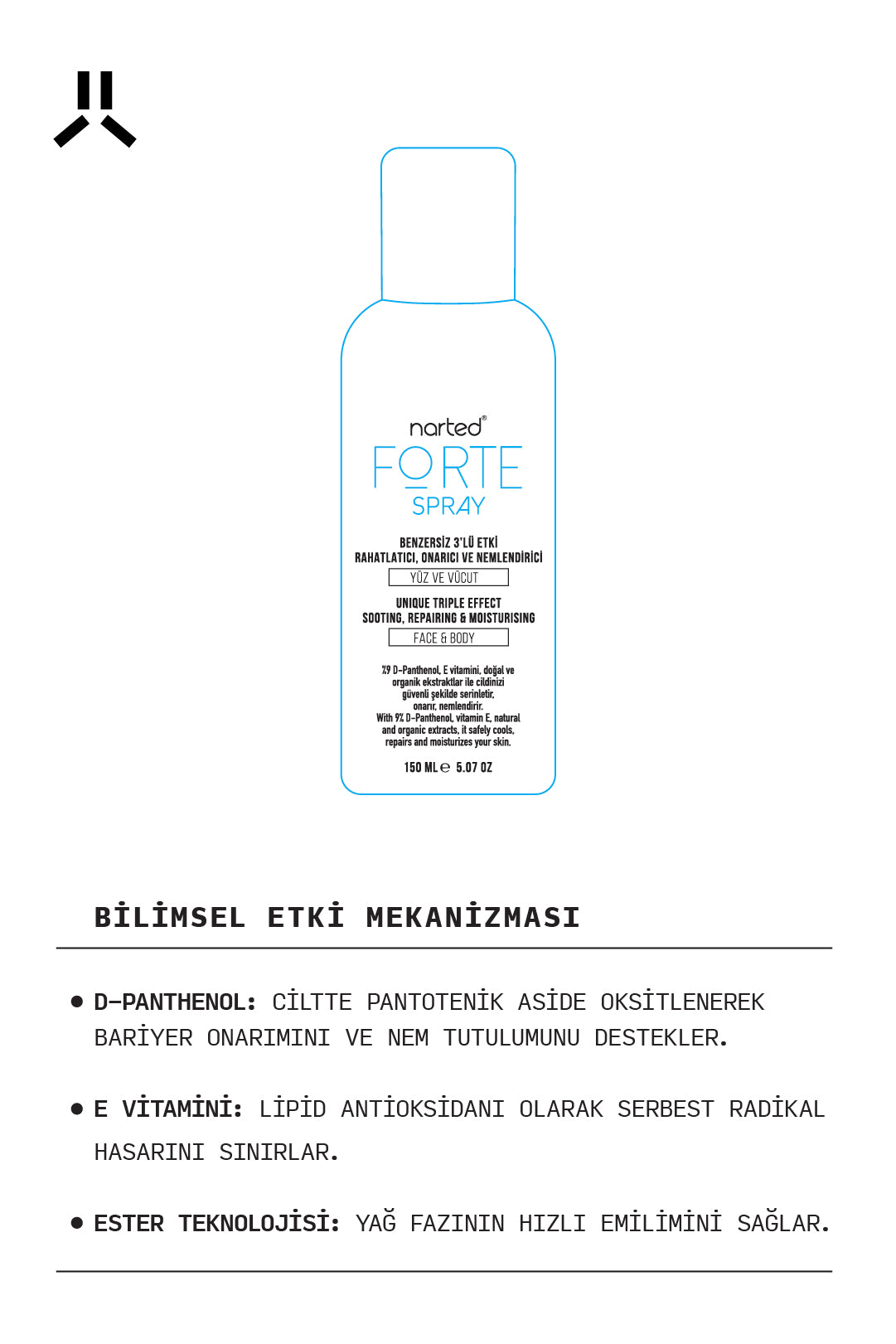 narted®

FORTE

SPRAY

BENZERSİZ 3'LÜ ETKİ
RAHATLATICI, ONARICI VE NEMLENDİRİCİ

YÜZ VE VÜCUT

UNIQUE TRIPLE EFFECT
SOOTING, REPAIRING & MOISTURISING

FACE & BODY

%9 D-Panthenol, E vitamini, doğal ve organik ekstraktlar ile cildinizi güvenli şekilde serinletir, onarır, nemlendirir. With 9% D-Panthenol, vitamin E, natural and organic extracts, it safely cools, repairs and moisturizes your skin.

150 ML ℮ 5.07 OZ

BİLİMSEL ETKİ MEKANİZMASI

• D-PANTHENOL: CİLTTE PANTOTENİK ASİDE OKSİTLENEREK BARİYER ONARIMINI VE NEM TUTULUMUNU DESTEKLER.

• E VİTAMİNİ: LİPİD ANTİOKSİDANI OLARAK SERBEST RADİKAL HASARINI SINIRLAR.

• ESTER TEKNOLOJİSİ: YAĞ FAZININ HIZLI EMİLİMİNİ SAĞLAR.